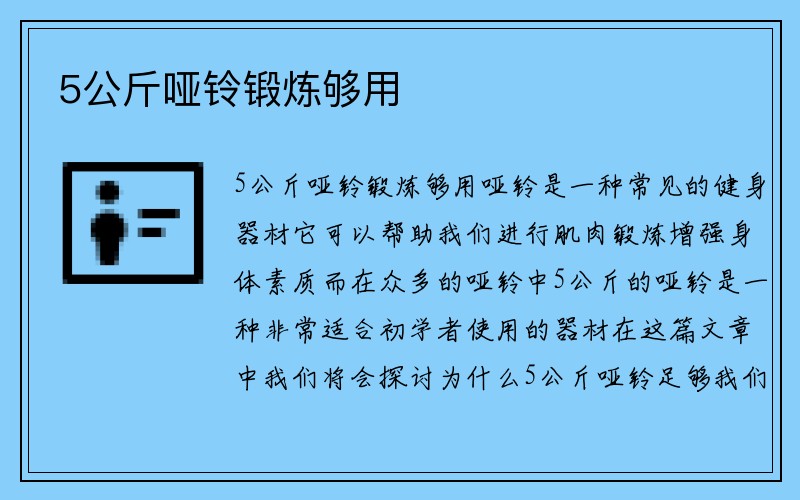 5公斤哑铃锻炼够用

5公斤哑铃锻炼够用哑铃是一种常见的健身器材它可以帮助我们进行肌肉锻炼增强身体素质而在众多的哑铃中5公斤的哑铃是一种非常适合初学者使用的器材在这篇文章中我们将会探讨为什么5公斤哑铃足够我们